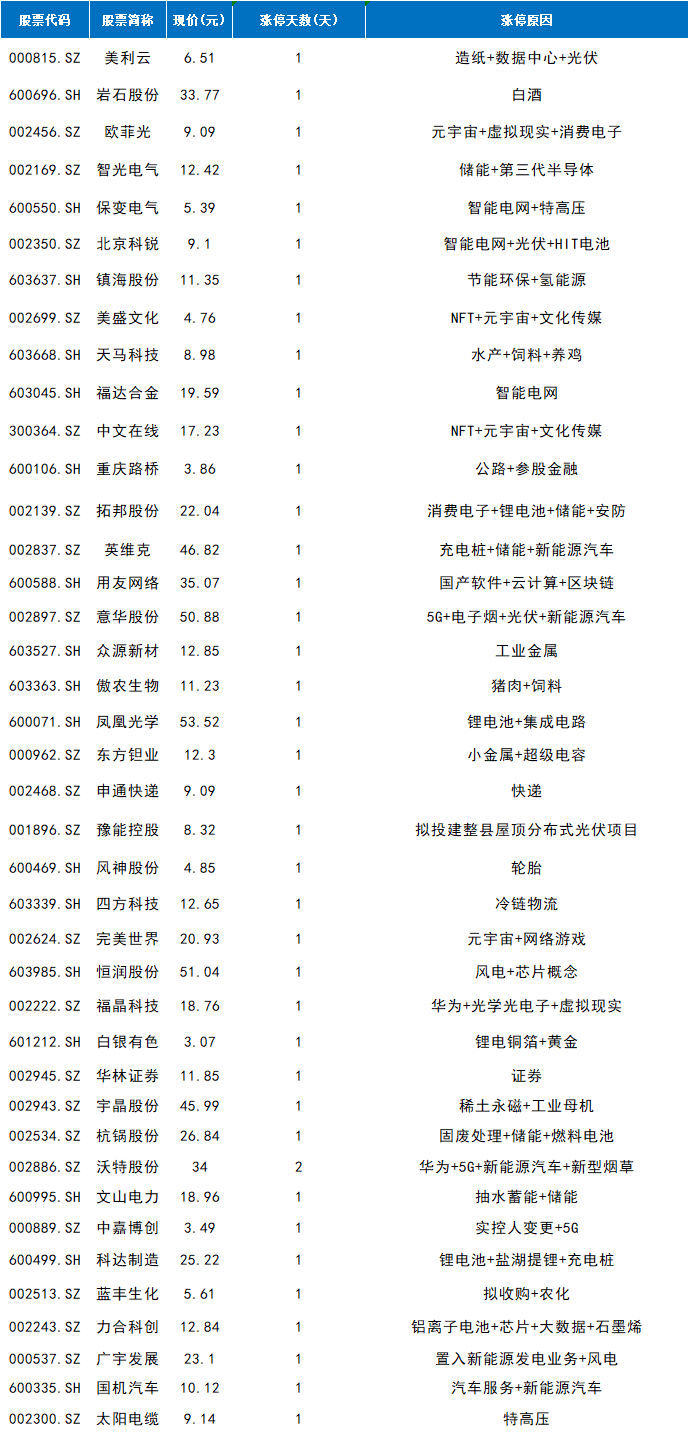 | 股票代码 | 股票简称 | 现价(元) | 涨停天数(天) | 涨停原因 |
|---|---|---|---|---|
| 000815.SZ | 美利云 | 6.51 | 1 | 造纸+数据中心+光伏 |
| 600696.SH | 岩石股份 | 33.77 | 1 | 白酒 |
| 002456.SZ | 欧菲光 | 9.09 | 1 | 元宇宙+虚拟现实+消费电子 |
| 002169.SZ | 智光电气 | 12.42 | 1 | 储能+第三代半导体 |
| 600550.SH | 保变电气 | 5.39 | 1 | 智能电网+特高压 |
| 002350.SZ | 北京科锐 | 9.1 | 1 | 智能电网+光伏+HIT电池 |
| 603637.SH | 镇海股份 | 11.35 | 1 | 节能环保+氢能源 |
| 002699.SZ | 美盛文化 | 4.76 | 1 | NFT+元宇宙+文化传媒 |
| 603668.SH | 天马科技 | 8.98 | 1 | 水产+饲料+养鸡 |
| 603045.SH | 福达合金 | 19.59 | 1 | 智能电网 |
| 300364.SZ | 中文在线 | 17.23 | 1 | NFT+元宇宙+文化传媒 |
| 600106.SH | 重庆路桥 | 3.86 | 1 | 公路+参股金融 |
| 002139.SZ | 拓邦股份 | 22.04 | 1 | 消费电子+锂电池+储能+安防 |
| 002837.SZ | 英维克 | 46.82 | 1 | 充电桩+储能+新能源汽车 |
| 600588.SH | 用友网络 | 35.07 | 1 | 国产软件+云计算+区块链 |
| 002897.SZ | 意华股份 | 50.88 | 1 | 5G+电子烟+光伏+新能源汽车 |
| 603527.SH | 众源新材 | 12.85 | 1 | 工业金属 |
| 603363.SH | 傲农生物 | 11.23 | 1 | 猪肉+饲料 |
| 600071.SH | 凤凰光学 | 53.52 | 1 | 锂电池+集成电路 |
| 000962.SZ | 东方钽业 | 12.3 | 1 | 小金属+超级电容 |
| 002468.SZ | 申通快递 | 9.09 | 1 | 快递 |
| 001896.SZ | 豫能控股 | 8.32 | 1 | 拟投建整县屋顶分布式光伏项目 |
| 600469.SH | 风神股份 | 4.85 | 1 | 轮胎 |
| 603339.SH | 四方科技 | 12.65 | 1 | 冷链物流 |
| 002624.SZ | 完美世界 | 20.93 | 1 | 元宇宙+网络游戏 |
| 603985.SH | 恒润股份 | 51.04 | 1 | 风电+芯片概念 |
| 002222.SZ | 福晶科技 | 18.76 | 1 | 华为+光学光电子+虚拟现实 |
| 601212.SH | 白银有色 | 3.07 | 1 | 锂电铜箔+黄金 |
| 002945.SZ | 华林证券 | 11.85 | 1 | 证券 |
| 002943.SZ | 宇晶股份 | 45.99 | 1 | 稀土永磁+工业母机 |
| 002534.SZ | 杭锅股份 | 26.84 | 1 | 固废处理+储能+燃料电池 |
| 002886.SZ | 沃特股份 | 34 | 2 | 华为+5G+新能源汽车+新型烟草 |
| 600995.SH | 文山电力 | 18.96 | 1 | 抽水蓄能+储能 |
| 000889.SZ | 中嘉博创 | 3.49 | 1 | 实控人变更+5G |
| 600499.SH | 科达制造 | 25.22 | 1 | 锂电池+盐湖提锂+充电桩 |
| 002513.SZ | 蓝丰生化 | 5.61 | 1 | 拟收购+农化 |
| 002243.SZ | 力合科创 | 12.84 | 1 | 铝离子电池+芯片+大数据+石墨烯 |
| 000537.SZ | 广宇发展 | 23.1 | 1 | 置入新能源发电业务+风电 |
| 600335.SH | 国机汽车 | 10.12 | 1 | 汽车服务+新能源汽车 |
| 002300.SZ | 太阳电缆 | 9.14 | 1 | 特高压 |